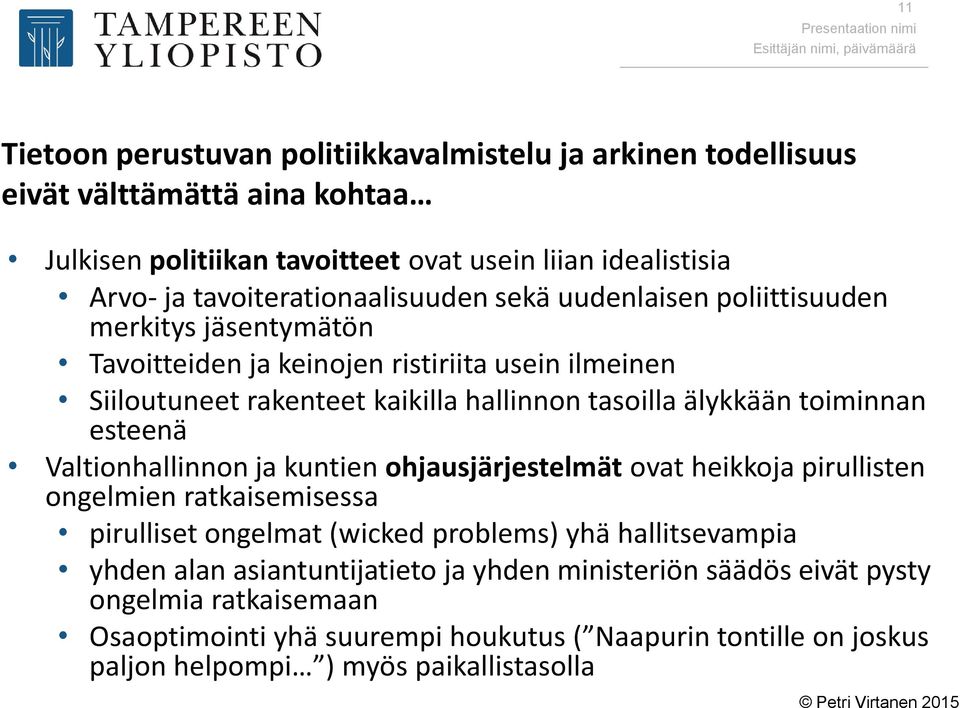 TAMPEREEN YLIOPISTO

11
Presentaation nimi
Esittäjän nimi, päivämäärä

Tietoon perustuvan politiikkavalmistelu ja arkinen todellisuus eivät välttämättä aina kohtaa…

• Julkisen politiikan tavoitteet ovat usein liian idealistisia
 • Arvo- ja tavoiterationaalisuuden sekä uudenlaisen poliittisuuden merkitys jäsentymätön
 • Tavoitteiden ja keinojen ristiriita usein ilmeinen
 • Siiloutuneet rakenteet kaikilla hallinnon tasoilla älykkään toiminnan esteenä
• Valtionhallinnon ja kuntien ohjausjärjestelmät ovat heikkoja pirullisten ongelmien ratkaisemisessa
 • pirulliset ongelmat (wicked problems) yhä hallitsevampia
 • yhden alan asiantuntijatieto ja yhden ministeriön säädös eivät pysty ongelmia ratkaisemaan
 • Osaoptimointi yhä suurempi houkutus (”Naapurin tontille on joskus paljon helpompi…”) myös paikallistasolla

© Petri Virtanen 2015